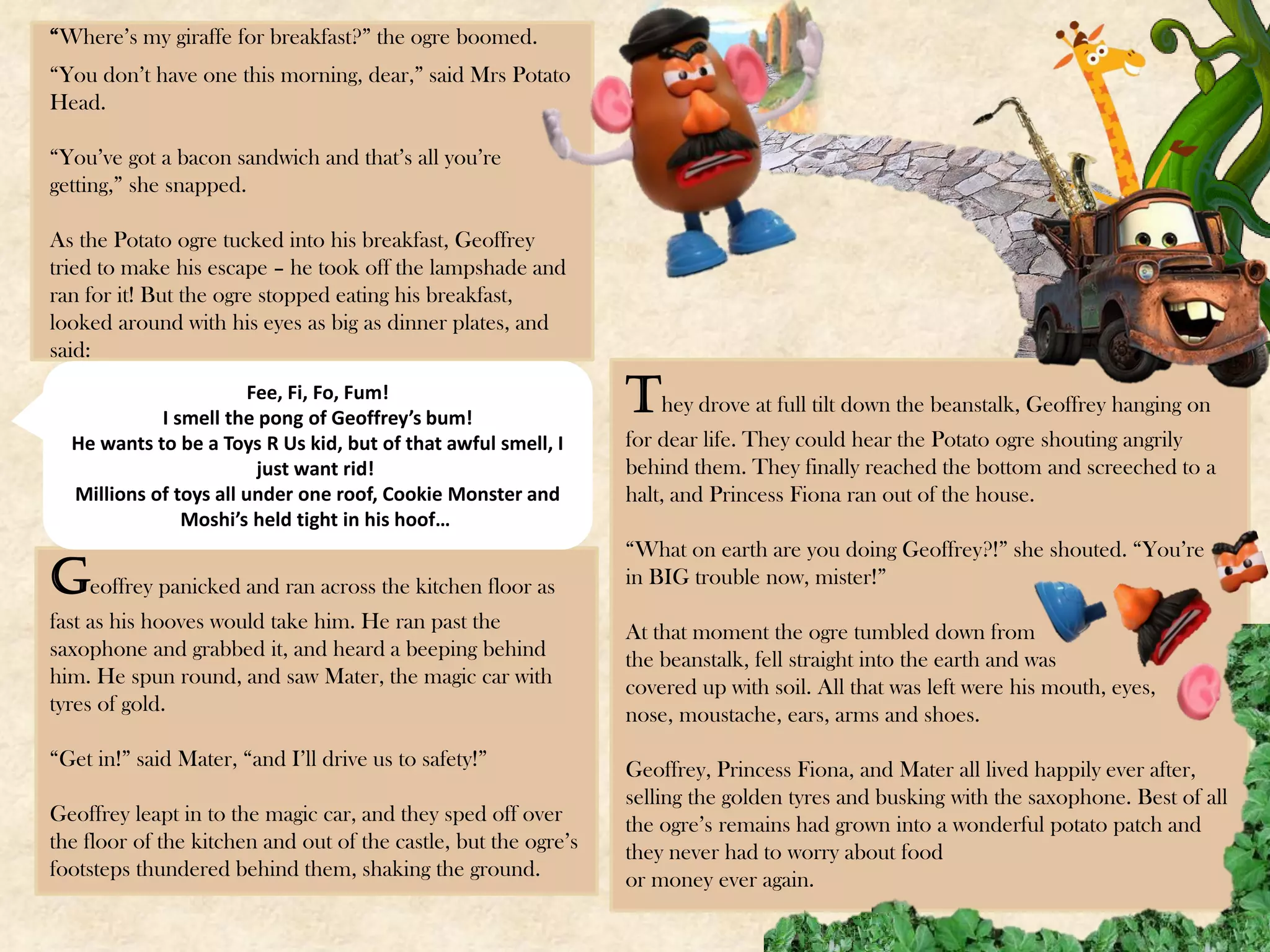 “Where’s my giraffe for breakfast?” the ogre boomed.

“You don’t have one this morning, dear,” said Mrs Potato Head.

“You’ve got a bacon sandwich and that’s all you’re getting,” she snapped.

As the Potato ogre tucked into his breakfast, Geoffrey tried to make his escape – he took off the lampshade and ran for it! But the ogre stopped eating his breakfast, looked around with his eyes as big as dinner plates, and said:

Fee, Fi, Fo, Fum!
I smell the pong of Geoffrey’s bum!
He wants to be a Toys R Us kid, but of that awful smell, I just want rid!
Millions of toys all under one roof, Cookie Monster and Moshi’s held tight in his hoof…

Geoffrey panicked and ran across the kitchen floor as fast as his hooves would take him. He ran past the saxophone and grabbed it, and heard a beeping behind him. He spun round, and saw Mater, the magic car with tyres of gold.

“Get in!” said Mater, “and I’ll drive us to safety!”

Geoffrey leapt in to the magic car, and they sped off over the floor of the kitchen and out of the castle, but the ogre’s footsteps thundered behind them, shaking the ground.

They drove at full tilt down the beanstalk, Geoffrey hanging on for dear life. They could hear the Potato ogre shouting angrily behind them. They finally reached the bottom and screeched to a halt, and Princess Fiona ran out of the house.

“What on earth are you doing Geoffrey?!” she shouted. “You’re in BIG trouble now, mister!”

At that moment the ogre tumbled down from the beanstalk, fell straight into the earth and was covered up with soil. All that was left were his mouth, eyes, nose, moustache, ears, arms and shoes.

Geoffrey, Princess Fiona, and Mater all lived happily ever after, selling the golden tyres and busking with the saxophone. Best of all the ogre’s remains had grown into a wonderful potato patch and they never had to worry about food or money ever again.